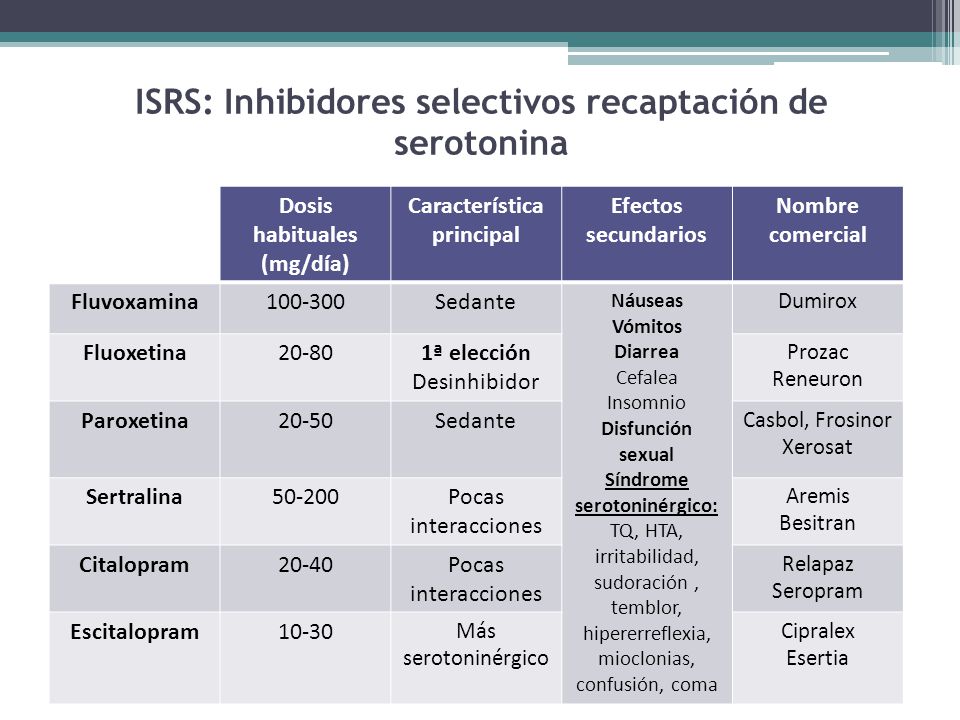 ISRS: Inhibidores selectivos recaptación de serotonina

| | Dosis habituales (mg/día) | Característica principal | Efectos secundarios | Nombre comercial |
|---|---|---|---|---|
| Fluvoxamina | 100-300 | Sedante | Náuseas Vómitos Diarrea Cefalea Insomnio Disfunción sexual Síndrome serotoninérgico: TQ, HTA, irritabilidad, sudoración , temblor, hipererreflexia, mioclonias, confusión, coma | Dumirox |
| Fluoxetina | 20-80 | 1ª elección Desinhibidor | | Prozac Reneuron |
| Paroxetina | 20-50 | Sedante | | Casbol, Frosinor Xerosat |
| Sertralina | 50-200 | Pocas interacciones | | Aremis Besitran |
| Citalopram | 20-40 | Pocas interacciones | | Relapaz Seropram |
| Escitalopram | 10-30 | Más serotoninérgico | | Cipralex Esertia |